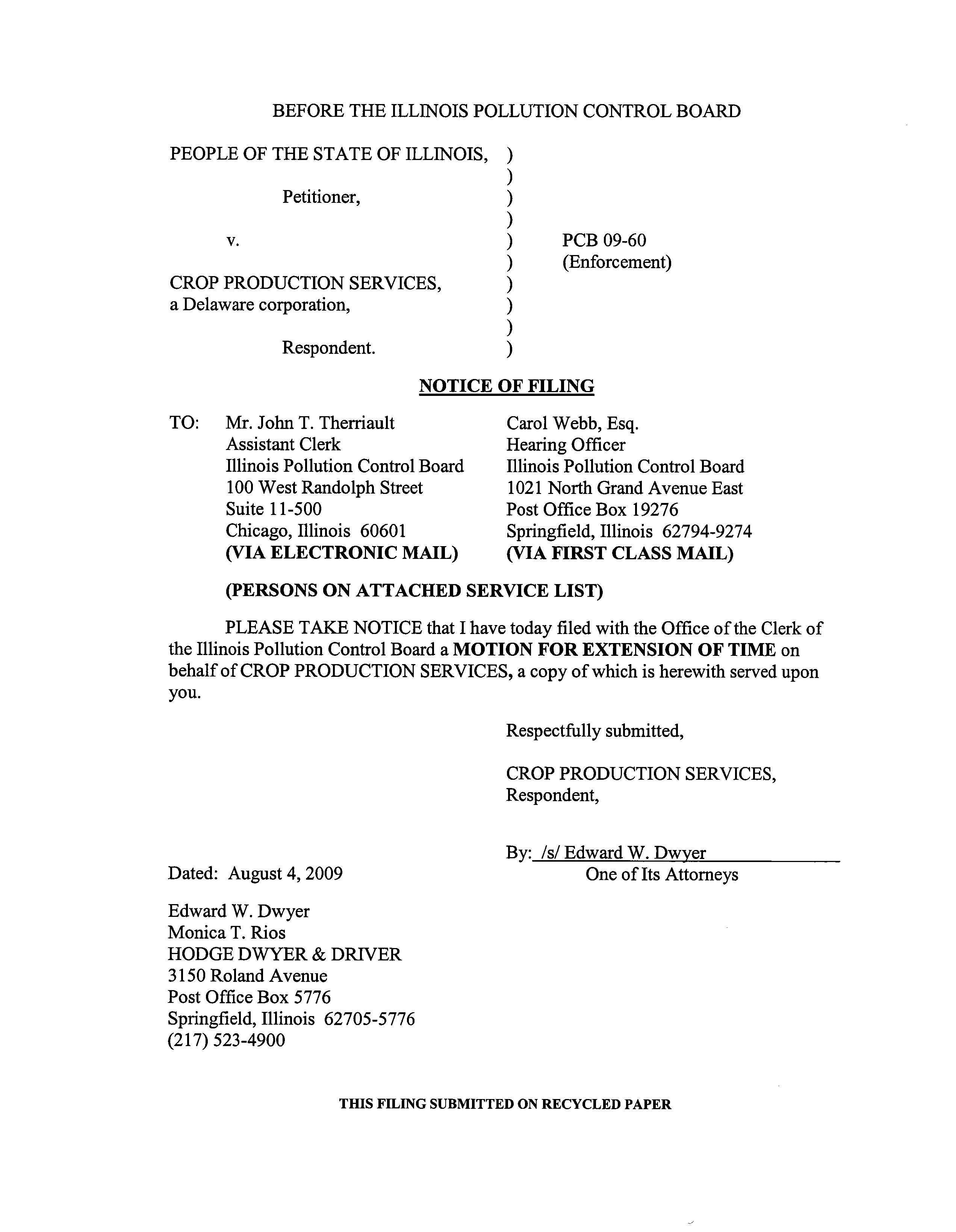 BEFORE THE ILLINOIS POLLUTION CONTROL BOARD

PEOPLE OF THE STATE OF ILLINOIS, )
)
Petitioner, )
)
v. ) PCB 09-60
) (Enforcement)
CROP PRODUCTION SERVICES, )
a Delaware corporation, )
)
Respondent. )

NOTICE OF FILING

TO: Mr. John T. Therriault
Assistant Clerk
Illinois Pollution Control Board
100 West Randolph Street
Suite 11-500
Chicago, Illinois 60601
(VIA ELECTRONIC MAIL)

Carol Webb, Esq.
Hearing Officer
Illinois Pollution Control Board
1021 North Grand Avenue East
Post Office Box 19276
Springfield, Illinois 62794-9274
(VIA FIRST CLASS MAIL)

(PERSONS ON ATTACHED SERVICE LIST)

PLEASE TAKE NOTICE that I have today filed with the Office of the Clerk of the Illinois Pollution Control Board a MOTION FOR EXTENSION OF TIME on behalf of CROP PRODUCTION SERVICES, a copy of which is herewith served upon you.

Respectfully submitted,

CROP PRODUCTION SERVICES,
Respondent,

By: /s/ Edward W. Dwyer
One of Its Attorneys

Dated: August 4, 2009

Edward W. Dwyer
Monica T. Rios
HODGE DWYER & DRIVER
3150 Roland Avenue
Post Office Box 5776
Springfield, Illinois 62705-5776
(217) 523-4900

THIS FILING SUBMITTED ON RECYCLED PAPER